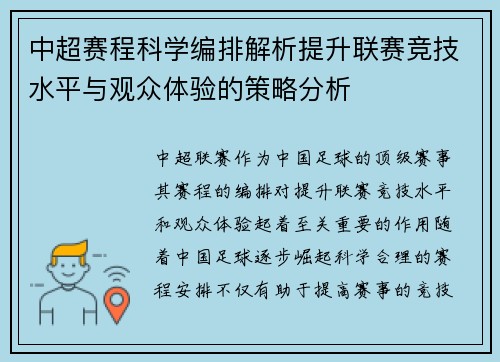 中超赛程科学编排解析提升联赛竞技水平与观众体验的策略分析

中超联赛作为中国足球的顶级赛事其赛程的编排对提升联赛竞技水平和观众体验起着至关重要的作用随着中国足球逐步崛起科学合理的赛程安排不仅有助于提高赛事的竞技